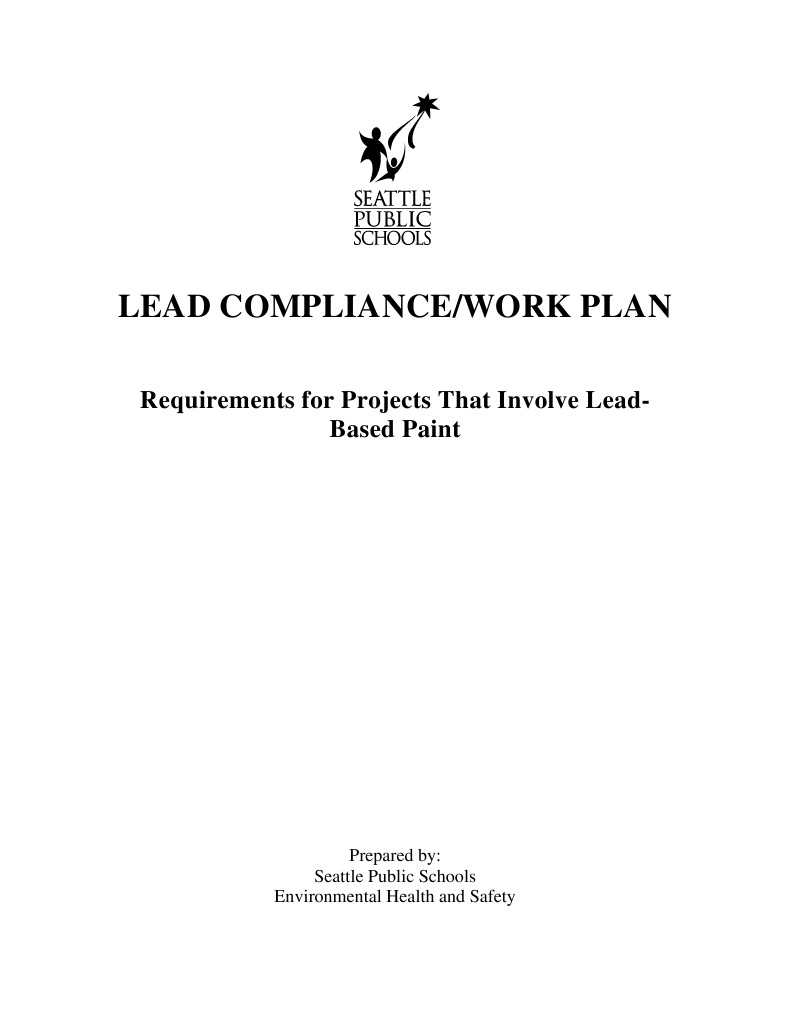 SEATTLE
PUBLIC
SCHOOLS

LEAD COMPLIANCE/WORK PLAN

Requirements for Projects That Involve Lead-Based Paint

Prepared by:
Seattle Public Schools
Environmental Health and Safety